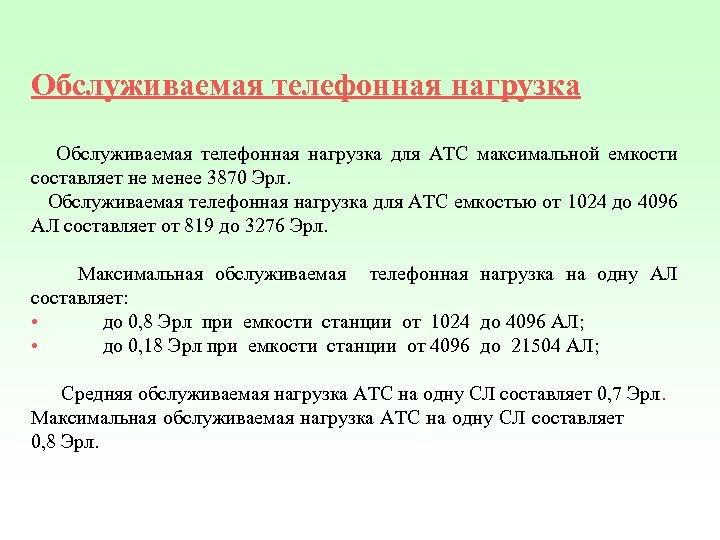 Обслуживаемая телефонная нагрузка

Обслуживаемая телефонная нагрузка для АТС максимальной емкости составляет не менее 3870 Эрл.
Обслуживаемая телефонная нагрузка для АТС емкостью от 1024 до 4096 АЛ составляет от 819 до 3276 Эрл.

Максимальная обслуживаемая телефонная нагрузка на одну АЛ составляет:
• до 0,8 Эрл при емкости станции от 1024 до 4096 АЛ;
• до 0,18 Эрл при емкости станции от 4096 до 21504 АЛ;

Средняя обслуживаемая нагрузка АТС на одну СЛ составляет 0,7 Эрл. Максимальная обслуживаемая нагрузка АТС на одну СЛ составляет 0,8 Эрл.